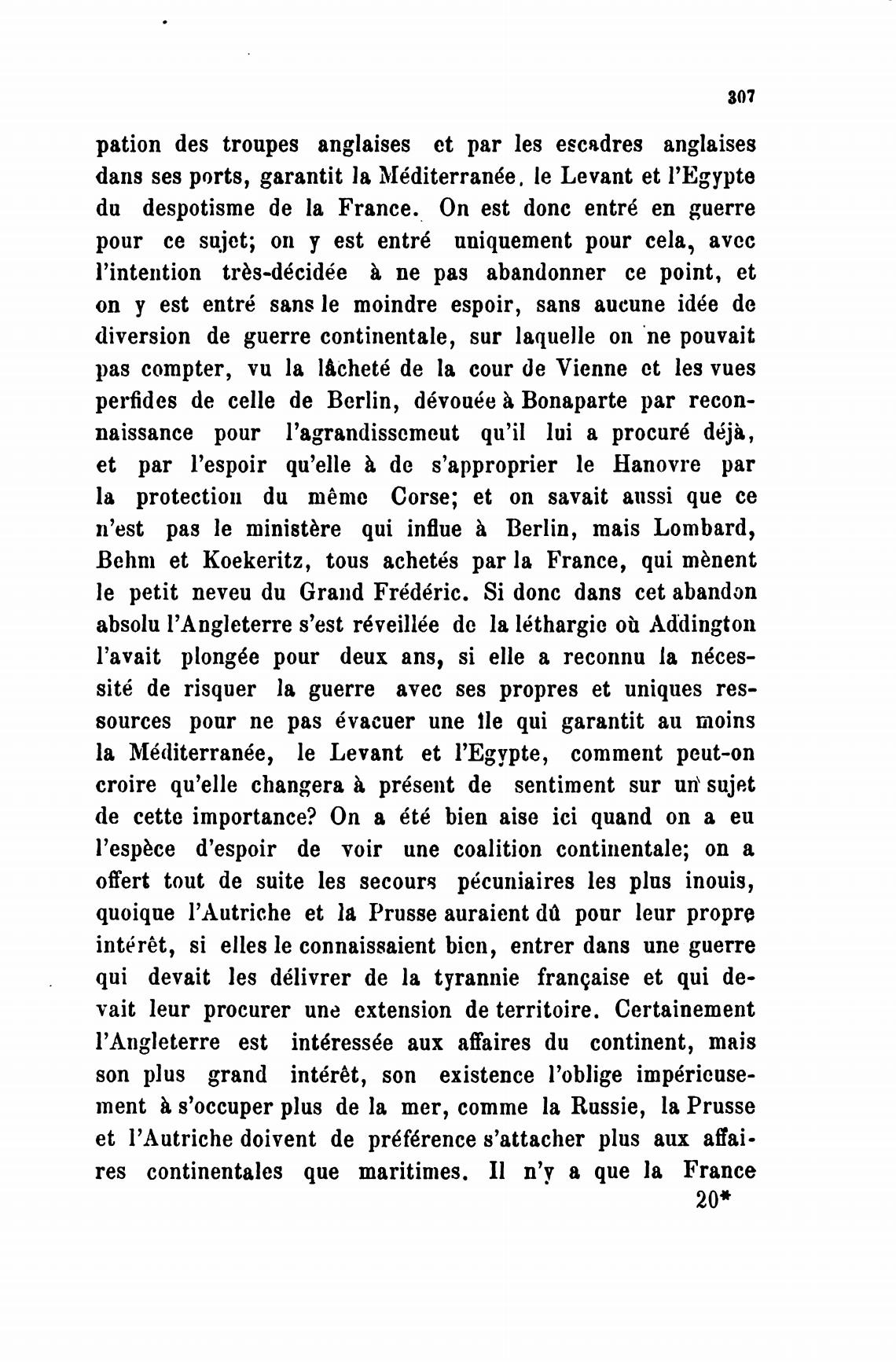 307

pation des troupes anglaises et par les escadres anglaises dans ses ports, garantit la Méditerranée, le Levant et l'Egypte du despotisme de la France. On est donc entré en guerre pour ce sujet; on y est entré uniquement pour cela, avec l'intention très-décidée à ne pas abandonner ce point, et on y est entré sans le moindre espoir, sans aucune idée de diversion de guerre continentale, sur laquelle on ne pouvait pas compter, vu la lâcheté de la cour de Vienne et les vues perfides de celle de Berlin, dévouée à Bonaparte par reconnaissance pour l'agrandissemeut qu'il lui a procuré déjà, et par l'espoir qu'elle à de s'approprier le Hanovre par la protection du même Corse; et on savait aussi que ce n'est pas le ministère qui influe à Berlin, mais Lombard, Behm et Koekeritz, tous achetés par la France, qui mènent le petit neveu du Grand Frédéric. Si donc dans cet abandon absolu l'Angleterre s'est réveillée de la léthargie où Addington l'avait plongée pour deux ans, si elle a reconnu la nécessité de risquer la guerre avec ses propres et uniques ressources pour ne pas évacuer une île qui garantit au moins la Méditerranée, le Levant et l'Egypte, comment peut-on croire qu'elle changera à présent de sentiment sur un sujet de cette importance? On a été bien aise ici quand on a eu l'espèce d'espoir de voir une coalition continentale; on a offert tout de suite les secours pécuniaires les plus inouis, quoique l'Autriche et la Prusse auraient dû pour leur propre intérêt, si elles le connaissaient bien, entrer dans une guerre qui devait les délivrer de la tyrannie française et qui devait leur procurer une extension de territoire. Certainement l'Angleterre est intéressée aux affaires du continent, mais son plus grand intérêt, son existence l'oblige impérieusement à s'occuper plus de la mer, comme la Russie, la Prusse et l'Autriche doivent de préférence s'attacher plus aux affaires continentales que maritimes. Il n'y a que la France

20*